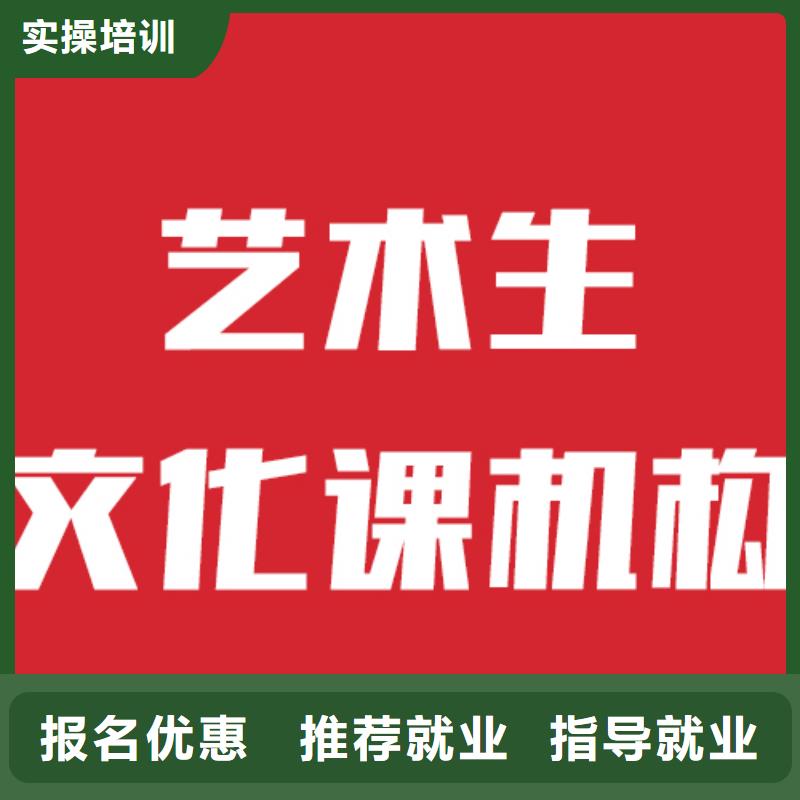 实操培训

艺术生
文化课机构

报名优惠 推荐就业 指导就业